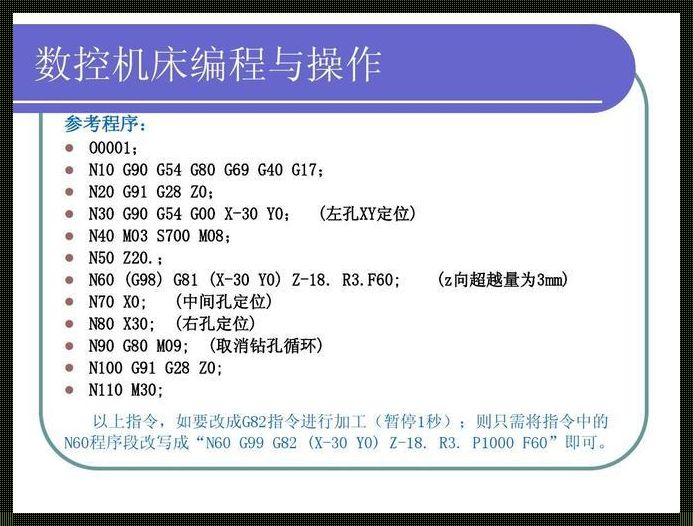 数控机床编程与操作

参考程序：

- O0001；
- N10 G90 G54 G80 G69 G40 G17；
- N20 G91 G28 Z0；
- N30 G90 G54 G00 X-30 Y0； (左孔XY定位)
- N40 M03 S700 M08；
- N50 Z20.；
- N60 (G98) G81 (X-30 Y0) Z-18. R3.F60； (z向超越量为3mm)
- N70 X0； (中间孔定位)
- N80 X30； (右孔定位)
- N90 G80 M09； (取消钻孔循环)
- N100 G91 G28 Z0;
- N110 M30;

以上指令，如要改成G82指令进行加工（暂停1秒）；则只需将指令中的N60程序段改写成“N60 G99 G82 (X-30 Y0) Z-18. R3. P1000 F60”即可。